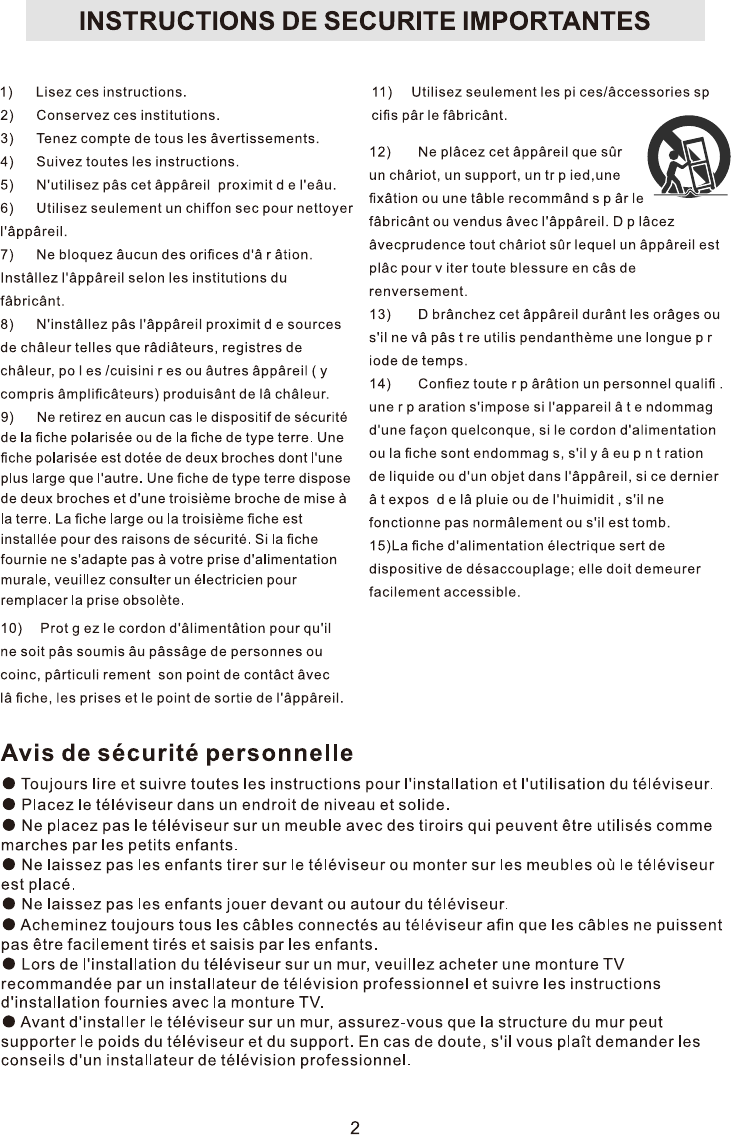 INSTRUCTIONS DE SECURITE IMPORTANTES

1) Lisez ces instructions.
2) Conservez ces institutions.
3) Tenez compte de tous les âvertissements.
4) Suivez toutes les instructions.
5) N'utilisez pâs cet âppâreil proximit d e l'eâu.
6) Utilisez seulement un chiffon sec pour nettoyer l'âppâreil.
7) Ne bloquez âucun des orifices d'â r âtion. Instâllez l'âppâreil selon les institutions du fâbricânt.
8) N'instâllez pâs l'âppâreil proximit d e sources de châleur telles que râdiâteurs, registres de châleur, po l es /cuisini r es ou âutres âppâreil ( y compris âmplificâteurs) produisânt de lâ châleur.
9) Ne retirez en aucun cas le dispositif de sécurité de la fiche polarisée ou de la fiche de type terre. Une fiche polarisée est dotée de deux broches dont l'une plus large que l'autre. Une fiche de type terre dispose de deux broches et d'une troisième broche de mise à la terre. La fiche large ou la troisième fiche est installée pour des raisons de sécurité. Si la fiche fournie ne s'adapte pas à votre prise d'alimentation murale, veuillez consulter un électricien pour remplacer la prise obsolète.
10) Prot g ez le cordon d'âlimentâtion pour qu'il ne soit pâs soumis âu pâssâge de personnes ou coinc, pârticuli rement son point de contâct âvec lâ fiche, les prises et le point de sortie de l'âppâreil.

11) Utilisez seulement les pi ces/âccessories sp cifis pâr le fâbricânt.
12) Ne plâcez cet âppâreil que sûr un châriot, un support, un tr p ied,une fixâtion ou une tâble recommând s p âr le fâbricânt ou vendus âvec l'âppâreil. D p lâcez âvecprudence tout châriot sûr lequel un âppâreil est plâc pour v iter toute blessure en câs de renversement.
13) D brânchez cet âppâreil durânt les orâges ou s'il ne vâ pâs t re utilis pendanthème une longue p r iode de temps.
14) Confiez toute r p ârâtion un personnel qualifi . une r p aration s'impose si l'appareil â t e ndommag d'une façon quelconque, si le cordon d'alimentation ou la fiche sont endommag s, s'il y â eu p n t ration de liquide ou d'un objet dans l'âppâreil, si ce dernier â t expos d e lâ pluie ou de l'huimidit , s'il ne fonctionne pas normâlement ou s'il est tomb.
15)La fiche d'alimentation électrique sert de dispositive de désaccouplage; elle doit demeurer facilement accessible.

Avis de sécurité personnelle
● Toujours lire et suivre toutes les instructions pour l'installation et l'utilisation du téléviseur.
● Placez le téléviseur dans un endroit de niveau et solide.
● Ne placez pas le téléviseur sur un meuble avec des tiroirs qui peuvent être utilisés comme marches par les petits enfants.
● Ne laissez pas les enfants tirer sur le téléviseur ou monter sur les meubles où le téléviseur est placé.
● Ne laissez pas les enfants jouer devant ou autour du téléviseur.
● Acheminez toujours tous les câbles connectés au téléviseur afin que les câbles ne puissent pas être facilement tirés et saisis par les enfants.
● Lors de l'installation du téléviseur sur un mur, veuillez acheter une monture TV recommandée par un installateur de télévision professionnel et suivre les instructions d'installation fournies avec la monture TV.
● Avant d'installer le téléviseur sur un mur, assurez-vous que la structure du mur peut supporter le poids du téléviseur et du support. En cas de doute, s'il vous plaît demander les conseils d'un installateur de télévision professionnel.

2